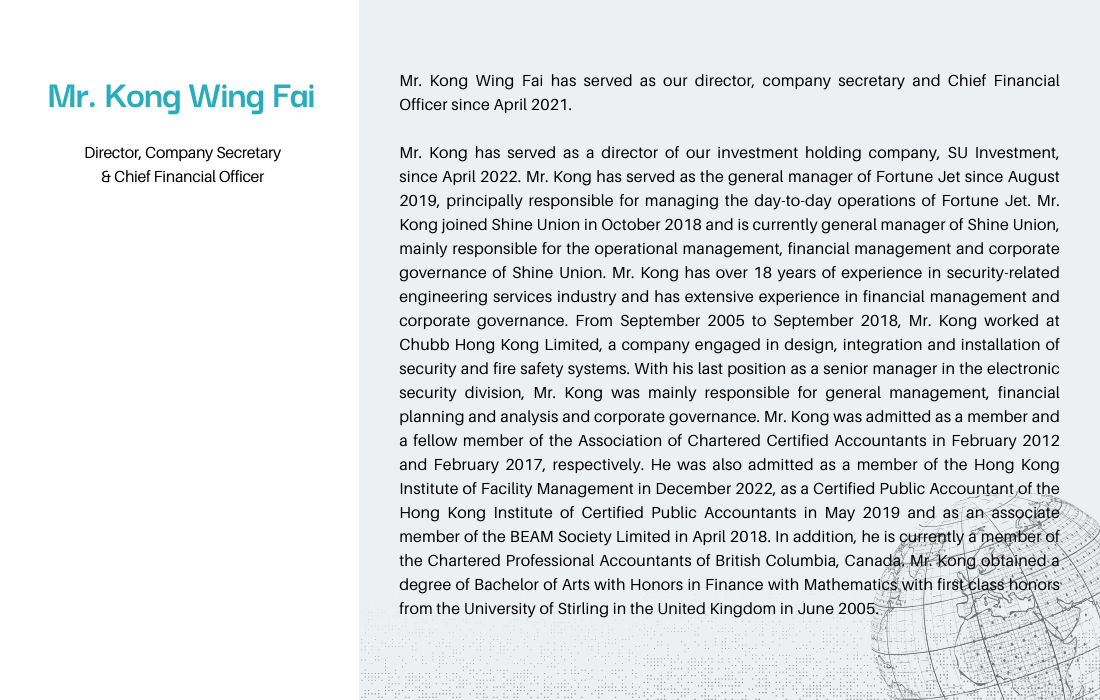 Mr. Kong Wing Fai

Director, Company Secretary & Chief Financial Officer

Mr. Kong Wing Fai has served as our director, company secretary and Chief Financial Officer since April 2021.

Mr. Kong has served as a director of our investment holding company, SU Investment, since April 2022. Mr. Kong has served as the general manager of Fortune Jet since August 2019, principally responsible for managing the day-to-day operations of Fortune Jet. Mr. Kong joined Shine Union in October 2018 and is currently general manager of Shine Union, mainly responsible for the operational management, financial management and corporate governance of Shine Union. Mr. Kong has over 18 years of experience in security-related engineering services industry and has extensive experience in financial management and corporate governance. From September 2005 to September 2018, Mr. Kong worked at Chubb Hong Kong Limited, a company engaged in design, integration and installation of security and fire safety systems. With his last position as a senior manager in the electronic security division, Mr. Kong was mainly responsible for general management, financial planning and analysis and corporate governance. Mr. Kong was admitted as a member and a fellow member of the Association of Chartered Certified Accountants in February 2012 and February 2017, respectively. He was also admitted as a member of the Hong Kong Institute of Facility Management in December 2022, as a Certified Public Accountant of the Hong Kong Institute of Certified Public Accountants in May 2019 and as an associate member of the BEAM Society Limited in April 2018. In addition, he is currently a member of the Chartered Professional Accountants of British Columbia, Canada. Mr. Kong obtained a degree of Bachelor of Arts with Honors in Finance with Mathematics with first class honors from the University of Stirling in the United Kingdom in June 2005.